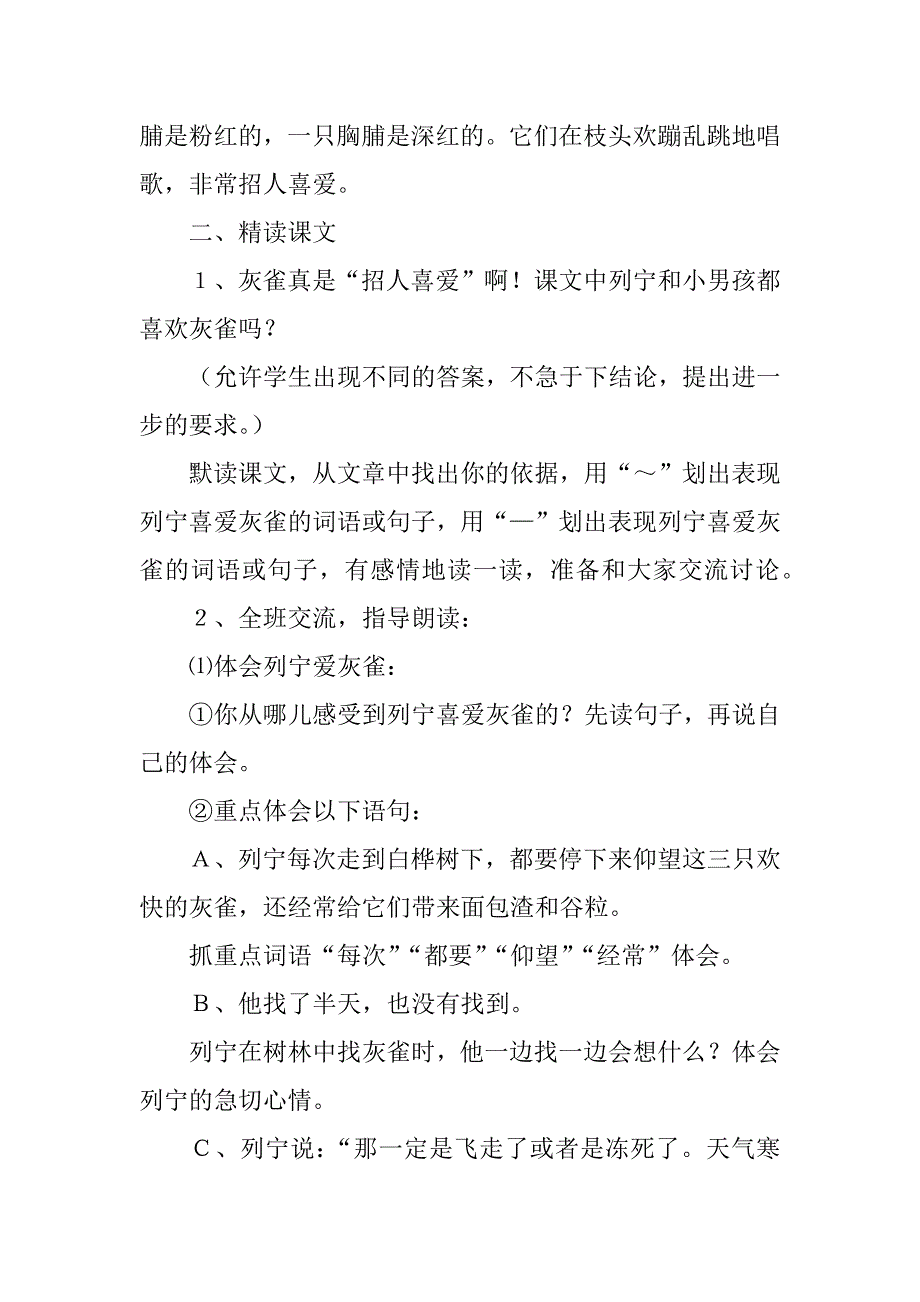 脯是粉红的，一只胸脯是深红的。它们在枝头欢蹦乱跳地唱歌，非常招人喜爱。

二、精读课文

１、灰雀真是“招人喜爱”啊！课文中列宁和小男孩都喜欢灰雀吗？

（允许学生出现不同的答案，不急于下结论，提出进一步的要求。）

默读课文，从文章中找出你的依据，用“～”划出表现列宁喜爱灰雀的词语或句子，用“—”划出表现列宁喜爱灰雀的词语或句子，有感情地读一读，准备和大家交流讨论。

２、全班交流，指导朗读：

⑴体会列宁爱灰雀：

①你从哪儿感受到列宁喜爱灰雀的？先读句子，再说自己的体会。

②重点体会以下语句：

Ａ、列宁每次走到白桦树下，都要停下来仰望这三只欢快的灰雀，还经常给它们带来面包渣和谷粒。

抓重点词语“每次”“都要”“仰望”“经常”体会。

Ｂ、他找了半天，也没有找到。

列宁在树林中找灰雀时，他一边找一边会想什么？体会列宁的急切心情。

Ｃ、列宁说：“那一定是飞走了或者是冻死了。天气寒